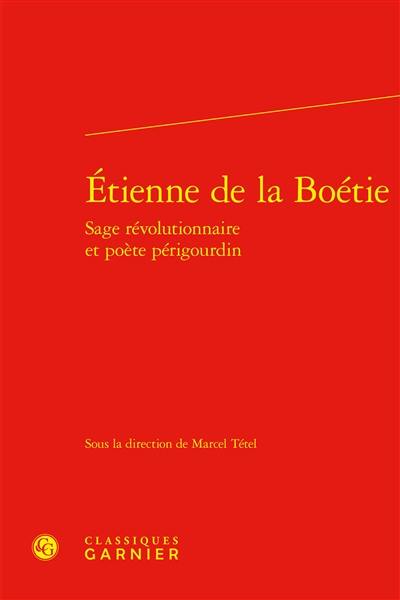 Étienne de la Boétie
Sage révolutionnaire
et poète périgourdin

Sous la direction de Marcel Tétel

CG
CLASSIQUES
GARNIER